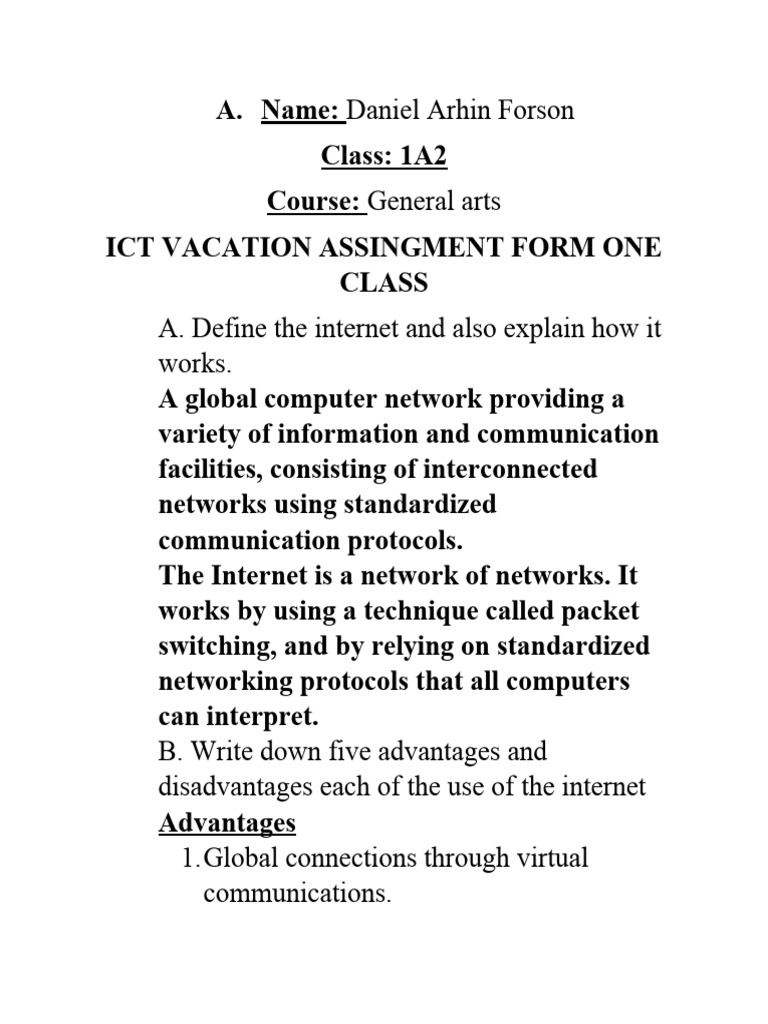 A. Name: Daniel Arhin Forson

Class: 1A2

Course: General arts

ICT VACATION ASSINGMENT FORM ONE CLASS

A. Define the internet and also explain how it works.

A global computer network providing a variety of information and communication facilities, consisting of interconnected networks using standardized communication protocols.

The Internet is a network of networks. It works by using a technique called packet switching, and by relying on standardized networking protocols that all computers can interpret.

B. Write down five advantages and disadvantages each of the use of the internet

Advantages

1. Global connections through virtual communications.